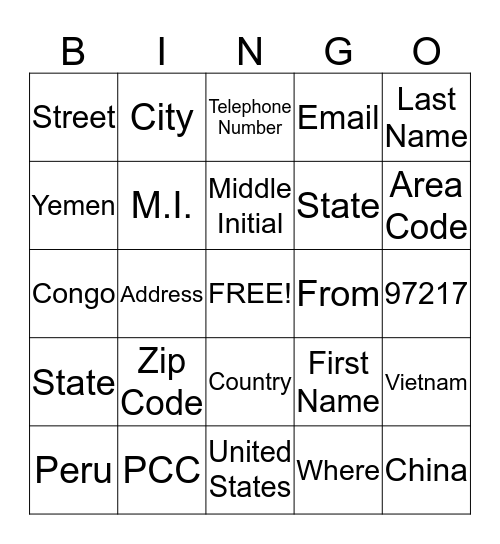 | B | I | N | G | O |
|---|---|---|---|---|
| Street | City | Telephone Number | Email | Last Name |
| Yemen | M.I. | Middle Initial | State | Area Code |
| Congo | Address | FREE! | From | 97217 |
| State | Zip Code | Country | First Name | Vietnam |
| Peru | PCC | United States | Where | China |